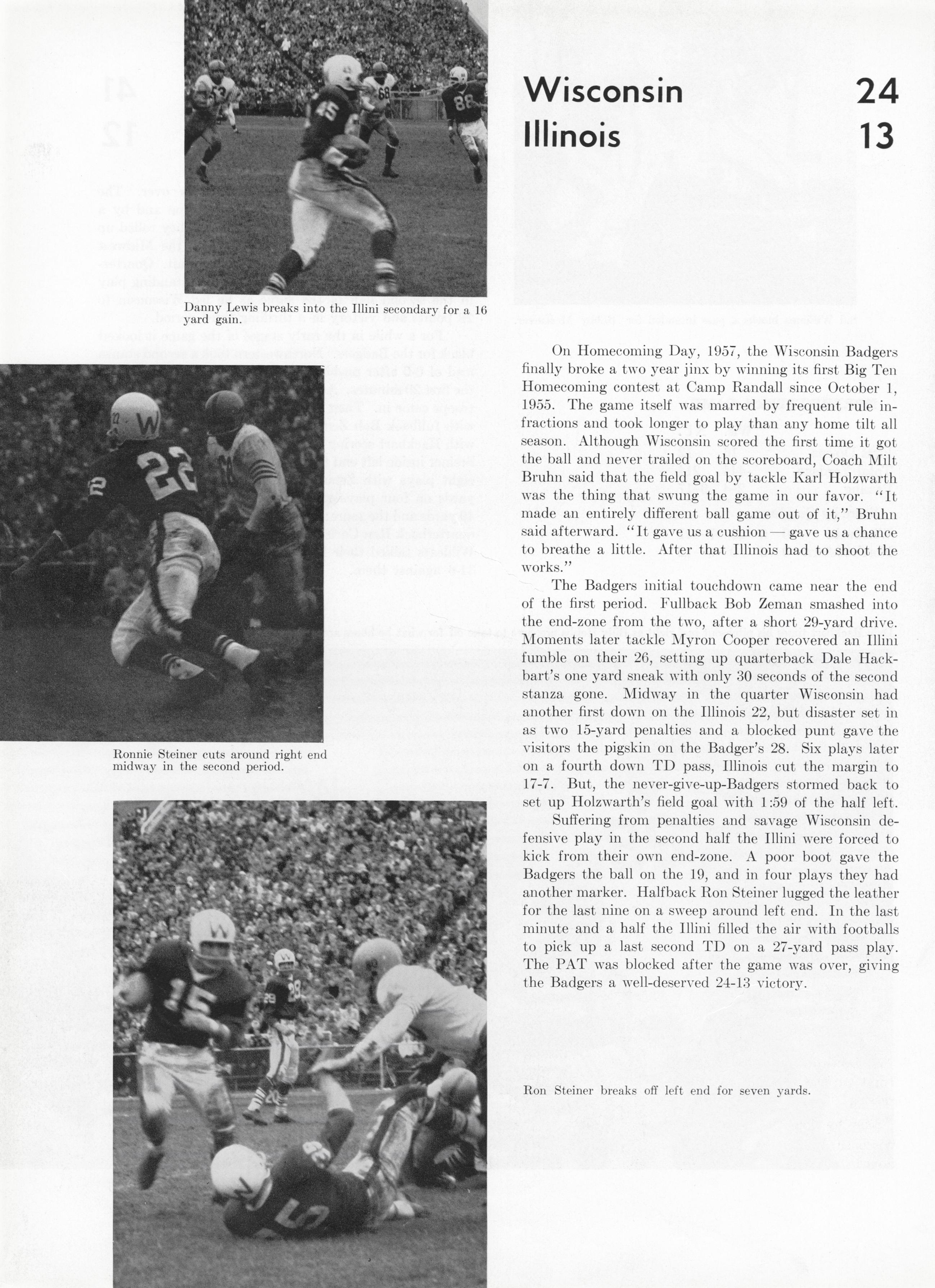 Danny Lewis breaks into the Illini secondary for a 16 yard gain.

Wisconsin 24
Illinois 13

On Homecoming Day, 1957, the Wisconsin Badgers finally broke a two year jinx by winning its first Big Ten Homecoming contest at Camp Randall since October 1, 1955. The game itself was marred by frequent rule infractions and took longer to play than any home tilt all season. Although Wisconsin scored the first time it got the ball and never trailed on the scoreboard, Coach Milt Bruhn said that the field goal by tackle Karl Holzwarth was the thing that swung the game in our favor. "It made an entirely different ball game out of it," Bruhn said afterward. "It gave us a cushion — gave us a chance to breathe a little. After that Illinois had to shoot the works."

The Badgers initial touchdown came near the end of the first period. Fullback Bob Zeman smashed into the end-zone from the two, after a short 29-yard drive. Moments later tackle Myron Cooper recovered an Illini fumble on their 26, setting up quarterback Dale Hackbart's one yard sneak with only 30 seconds of the second stanza gone. Midway in the quarter Wisconsin had another first down on the Illinois 22, but disaster set in as two 15-yard penalties and a blocked punt gave the visitors the pigskin on the Badger's 28. Six plays later on a fourth down TD pass, Illinois cut the margin to 17-7. But, the never-give-up-Badgers stormed back to set up Holzwarth's field goal with 1:59 of the half left.

Suffering from penalties and savage Wisconsin defensive play in the second half the Illini were forced to kick from their own end-zone. A poor boot gave the Badgers the ball on the 19, and in four plays they had another marker. Halfback Ron Steiner lugged the leather for the last nine on a sweep around left end. In the last minute and a half the Illini filled the air with footballs to pick up a last second TD on a 27-yard pass play. The PAT was blocked after the game was over, giving the Badgers a well-deserved 24-13 victory.

Ronnie Steiner cuts around right end midway in the second period.

Ron Steiner breaks off left end for seven yards.